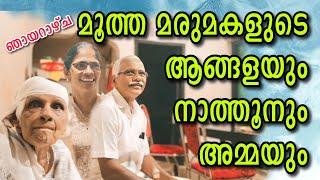 ഞായറാഴ്ച

മൂത്ത മരുമകളുടെ ആങ്ങളയും നാത്തൂനും അമ്മയും